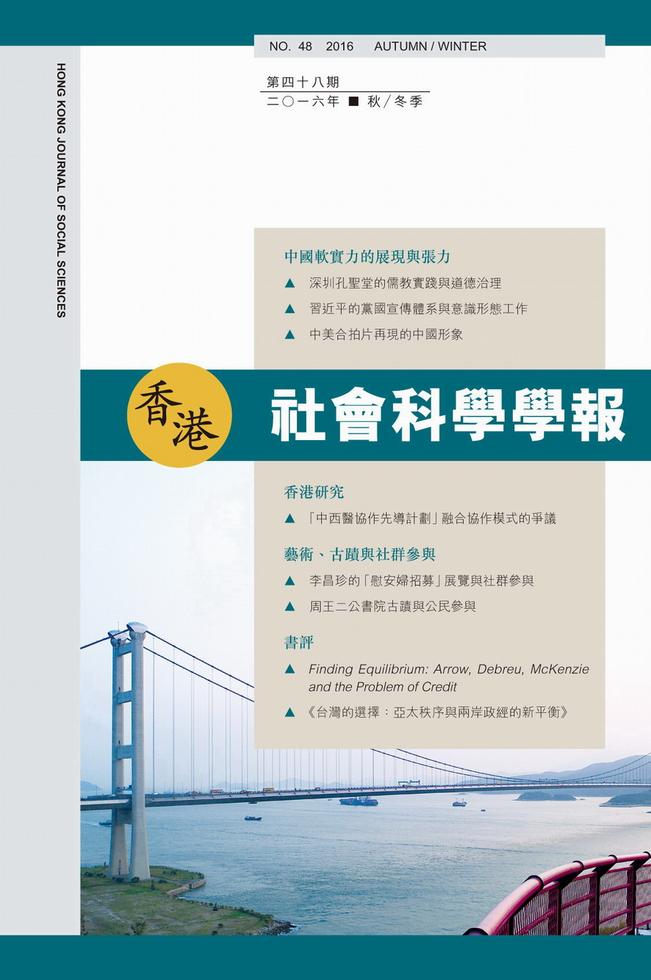 NO. 48 2016 AUTUMN / WINTER

第四十八期
二○一六年 ■ 秋/冬季

HONG KONG JOURNAL OF SOCIAL SCIENCES

中國軟實力的展現與張力
▲ 深圳孔聖堂的儒教實踐與道德治理
▲ 習近平的黨國宣傳體系與意識形態工作
▲ 中美合拍片再現的中國形象

香港
社會科學學報

香港研究
▲ 「中西醫協作先導計劃」融合協作模式的爭議

藝術、古蹟與社群參與
▲ 李昌珍的「慰安婦招募」展覽與社群參與
▲ 周王二公書院古蹟與公民參與

書評
▲ Finding Equilibrium: Arrow, Debreu, McKenzie and the Problem of Credit
▲ 《台灣的選擇：亞太秩序與兩岸政經的新平衡》